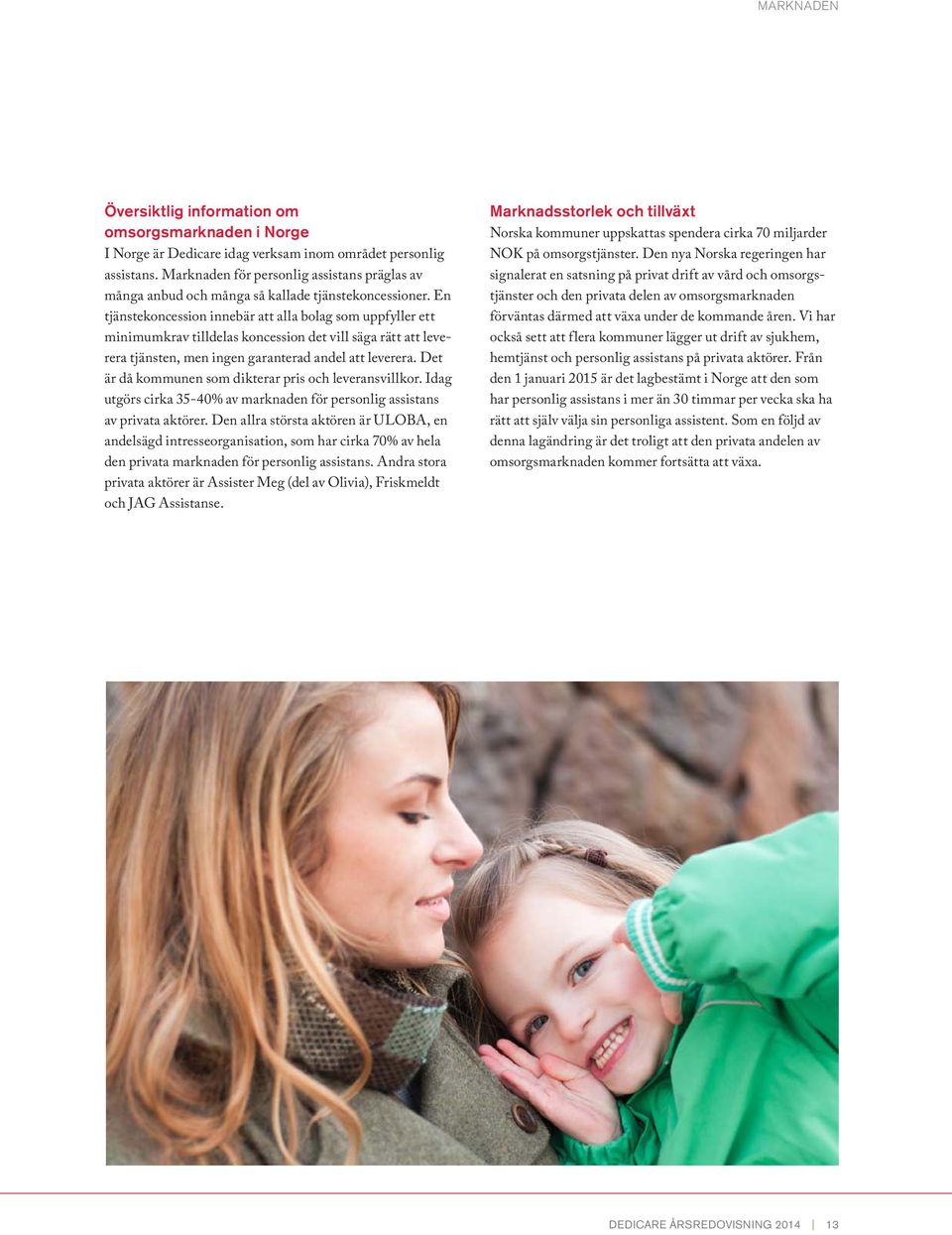 MARKNADEN

Översiktlig information om omsorgsmarknaden i Norge
I Norge är Dedicare idag verksam inom området personlig assistans. Marknaden för personlig assistans präglas av många anbud och många så kallade tjänstekoncessioner. En tjänstekoncession innebär att alla bolag som uppfyller ett minimumkrav tilldelas koncession det vill säga rätt att leverera tjänsten, men ingen garanterad andel att leverera. Det är då kommunen som dikterar pris och leveransvillkor. Idag utgörs cirka 35-40% av marknaden för personlig assistans av privata aktörer. Den allra största aktören är ULOBA, en andelsägd intresseorganisation, som har cirka 70% av hela den privata marknaden för personlig assistans. Andra stora privata aktörer är Assister Meg (del av Olivia), Friskmeldt och JAG Assistanse.

Marknadsstorlek och tillväxt
Norska kommuner uppskattas spendera cirka 70 miljarder NOK på omsorgstjänster. Den nya Norska regeringen har signalerat en satsning på privat drift av vård och omsorgstjänster och den privata delen av omsorgsmarknaden förväntas därmed att växa under de kommande åren. Vi har också sett att flera kommuner lägger ut drift av sjukhem, hemtjänst och personlig assistans på privata aktörer. Från den 1 januari 2015 är det lagbestämt i Norge att den som har personlig assistans i mer än 30 timmar per vecka ska ha rätt att själv välja sin personliga assistent. Som en följd av denna lagändring är det troligt att den privata andelen av omsorgsmarknaden kommer fortsätta att växa.

DEDICARE ÅRSREDOVISNING 2014 | 13